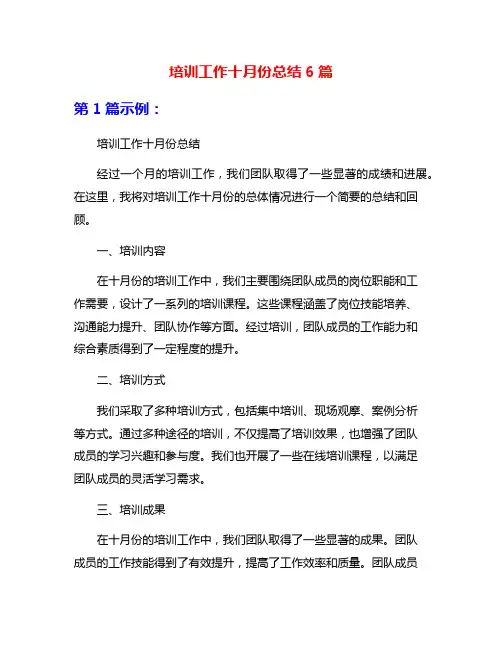 培训工作十月份总结 6 篇

第 1 篇示例：

培训工作十月份总结

经过一个月的培训工作，我们团队取得了一些显著的成绩和进展。在这里，我将对培训工作十月份的总体情况进行一个简要的总结和回顾。

一、培训内容

在十月份的培训工作中，我们主要围绕团队成员的岗位职能和工作需要，设计了一系列的培训课程。这些课程涵盖了岗位技能培养、沟通能力提升、团队协作等方面。经过培训，团队成员的工作能力和综合素质得到了一定程度的提升。

二、培训方式

我们采取了多种培训方式，包括集中培训、现场观摩、案例分析等方式。通过多种途径的培训，不仅提高了培训效果，也增强了团队成员的学习兴趣和参与度。我们也开展了一些在线培训课程，以满足团队成员的灵活学习需求。

三、培训成果

在十月份的培训工作中，我们团队取得了一些显著的成果。团队成员的工作技能得到了有效提升，提高了工作效率和质量。团队成员